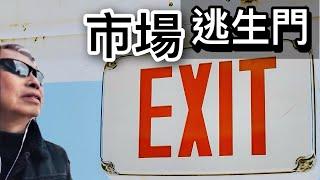 市場 逃生門

EXIT